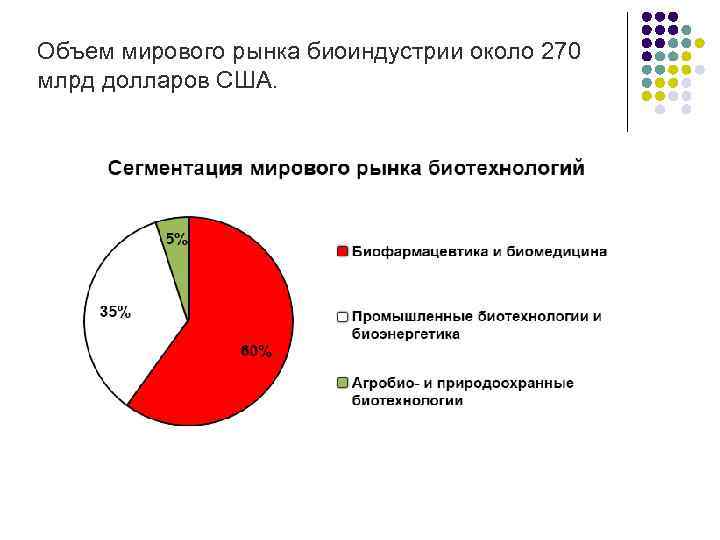 Объем мирового рынка биоиндустрии около 270 млрд долларов США.

Сегментация мирового рынка биотехнологий

5%

35%

60%

Биофармацевтика и биомедицина

Промышленные биотехнологии и биоэнергетика

Агробио- и природоохранные биотехнологии